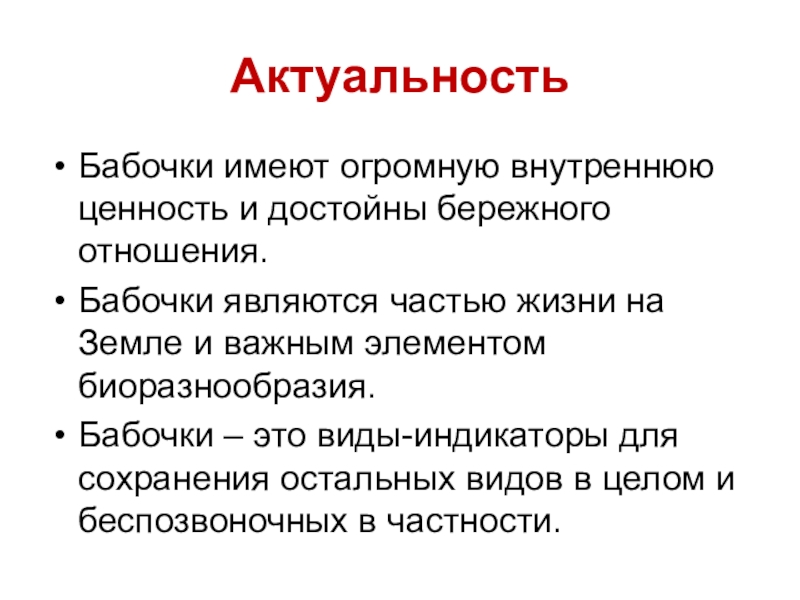 Актуальность

• Бабочки имеют огромную внутреннюю ценность и достойны бережного отношения.

• Бабочки являются частью жизни на Земле и важным элементом биоразнообразия.

• Бабочки – это виды-индикаторы для сохранения остальных видов в целом и беспозвоночных в частности.